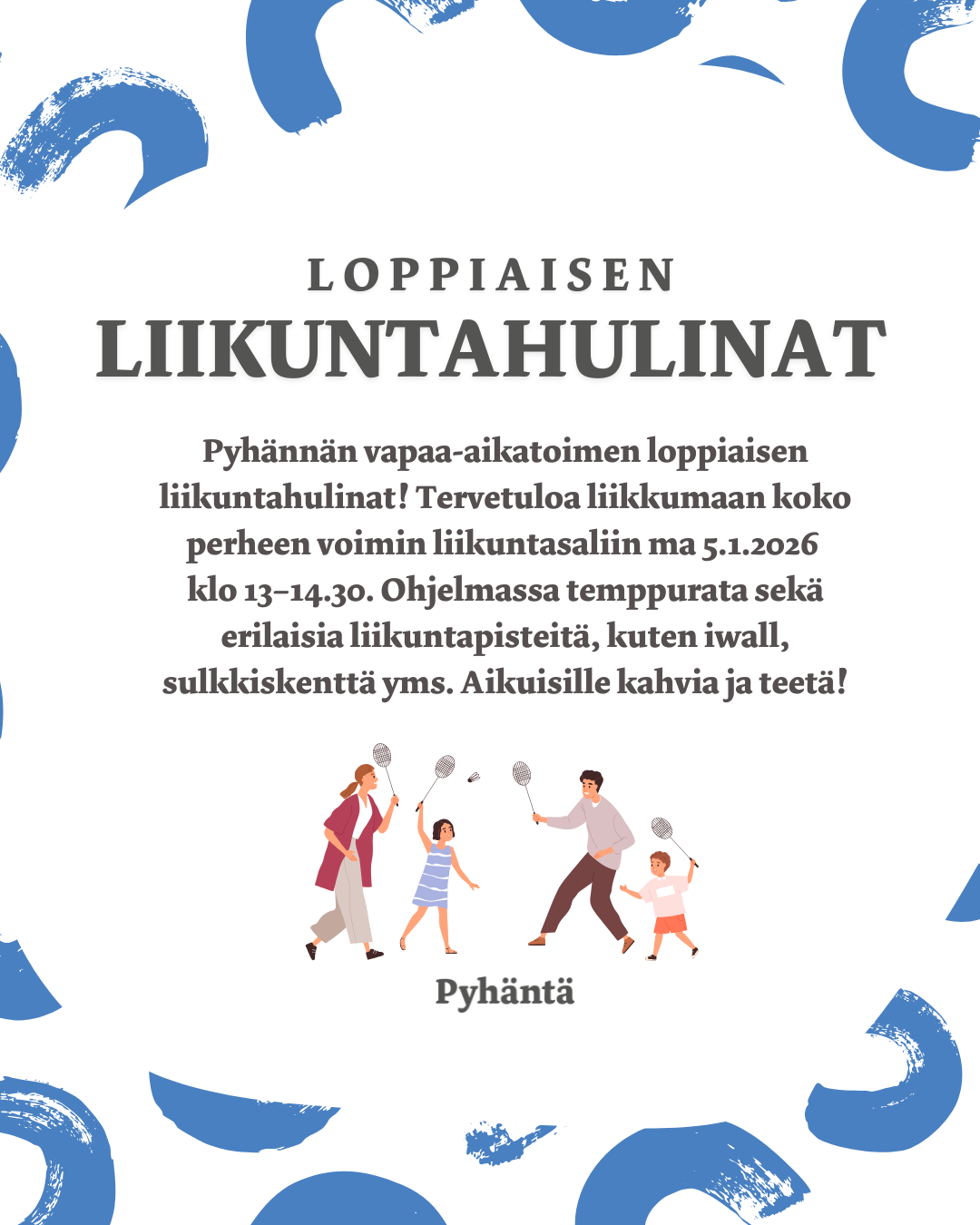 LOPPIAISEN
LIIKUNTAHULINAT

Pyhännän vapaa-aikatoimen loppiaisen liikuntahulinat! Tervetuloa liikkumaan koko perheen voimin liikuntasaliin ma 5.1.2026 klo 13–14.30. Ohjelmassa temppurata sekä erilaisia liikuntapisteitä, kuten iwall, sulkkiskenttä yms. Aikuisille kahvia ja teetä!

Pyhäntä